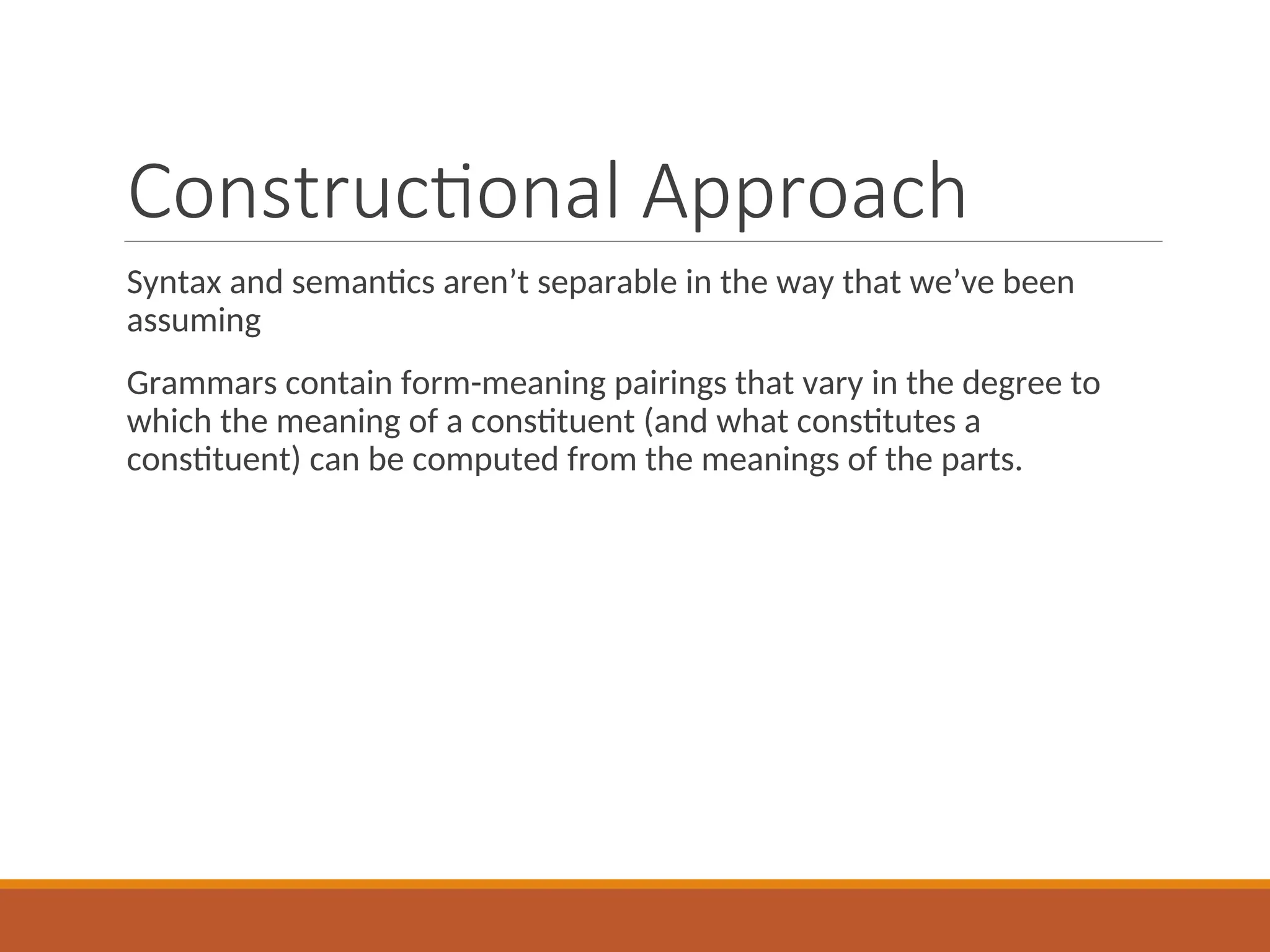 Constructional Approach

Syntax and semantics aren’t separable in the way that we’ve been assuming

Grammars contain form-meaning pairings that vary in the degree to which the meaning of a constituent (and what constitutes a constituent) can be computed from the meanings of the parts.